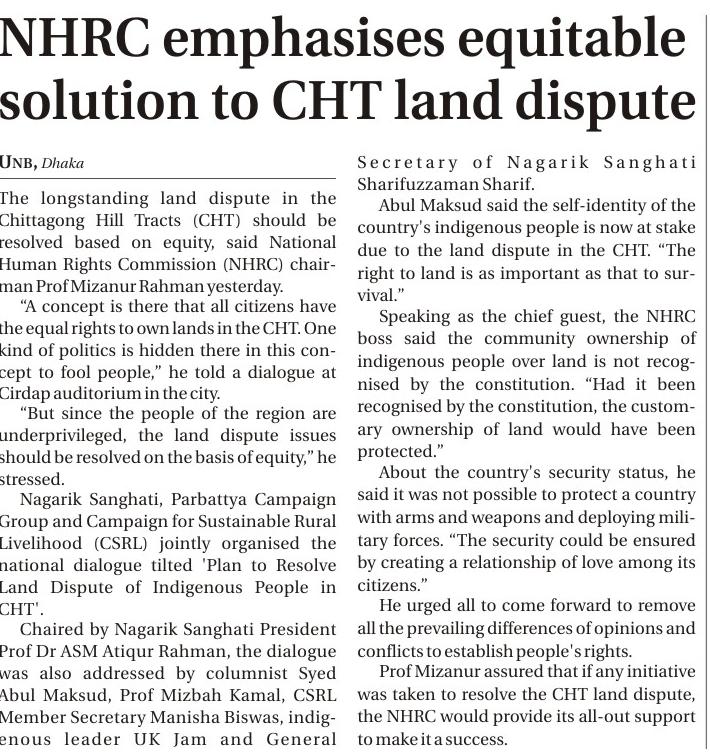 NHRC emphasises equitable solution to CHT land dispute

UNB, Dhaka

The longstanding land dispute in the Chittagong Hill Tracts (CHT) should be resolved based on equity, said National Human Rights Commission (NHRC) chairman Prof Mizanur Rahman yesterday.

"A concept is there that all citizens have the equal rights to own lands in the CHT. One kind of politics is hidden there in this concept to fool people," he told a dialogue at Cirdap auditorium in the city.

"But since the people of the region are underprivileged, the land dispute issues should be resolved on the basis of equity," he stressed.

Nagarik Sanghati, Parbattya Campaign Group and Campaign for Sustainable Rural Livelihood (CSRL) jointly organised the national dialogue tilted 'Plan to Resolve Land Dispute of Indigenous People in CHT'.

Chaired by Nagarik Sanghati President Prof Dr ASM Atiqur Rahman, the dialogue was also addressed by columnist Syed Abul Maksud, Prof Mizbah Kamal, CSRL Member Secretary Manisha Biswas, indigenous leader UK Jam and General Secretary of Nagarik Sanghati Sharifuzzaman Sharif.

Abul Maksud said the self-identity of the country's indigenous people is now at stake due to the land dispute in the CHT. "The right to land is as important as that to survival."

Speaking as the chief guest, the NHRC boss said the community ownership of indigenous people over land is not recognised by the constitution. "Had it been recognised by the constitution, the customary ownership of land would have been protected."

About the country's security status, he said it was not possible to protect a country with arms and weapons and deploying military forces. "The security could be ensured by creating a relationship of love among its citizens."

He urged all to come forward to remove all the prevailing differences of opinions and conflicts to establish people's rights.

Prof Mizanur assured that if any initiative was taken to resolve the CHT land dispute, the NHRC would provide its all-out support to make it a success.